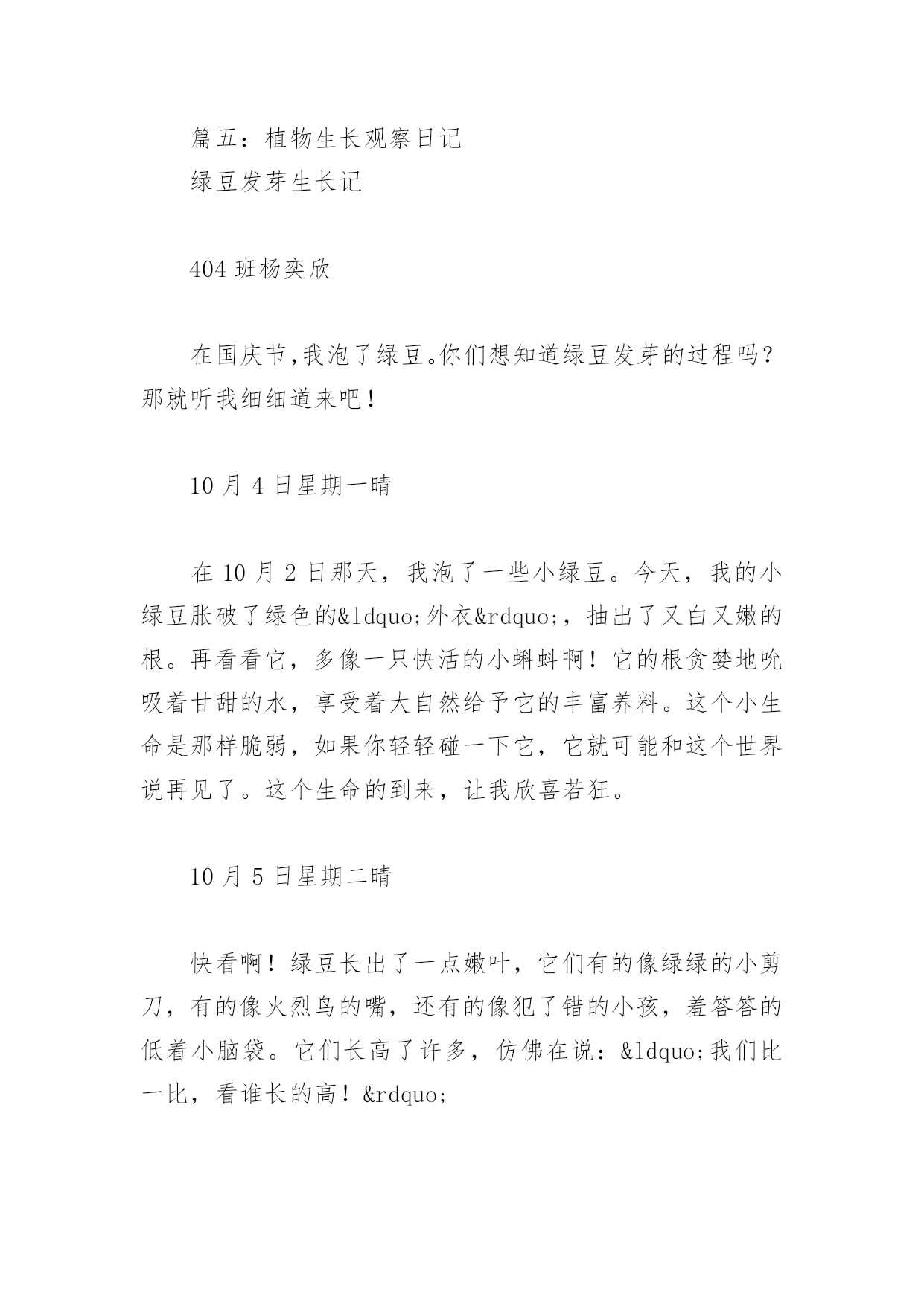 篇五：植物生长观察日记
绿豆发芽生长记

404 班杨奕欣

在国庆节,我泡了绿豆。你们想知道绿豆发芽的过程吗?那就听我细细道来吧!

10 月 4 日星期一晴

在 10 月 2 日那天，我泡了一些小绿豆。今天，我的小绿豆胀破了绿色的&ldquo;外衣&rdquo;，抽出了又白又嫩的根。再看看它，多像一只快活的小蝌蚪啊！它的根贪婪地吮吸着甘甜的水，享受着大自然给予它的丰富养料。这个小生命是那样脆弱，如果你轻轻碰一下它，它就可能和这个世界说再见了。这个生命的到来，让我欣喜若狂。

10 月 5 日星期二晴

快看啊！绿豆长出了一点嫩叶，它们有的像绿绿的小剪刀，有的像火烈鸟的嘴，还有的像犯了错的小孩，羞答答的低着小脑袋。它们长高了许多，仿佛在说：&ldquo;我们比一比，看谁长的高！&rdquo;